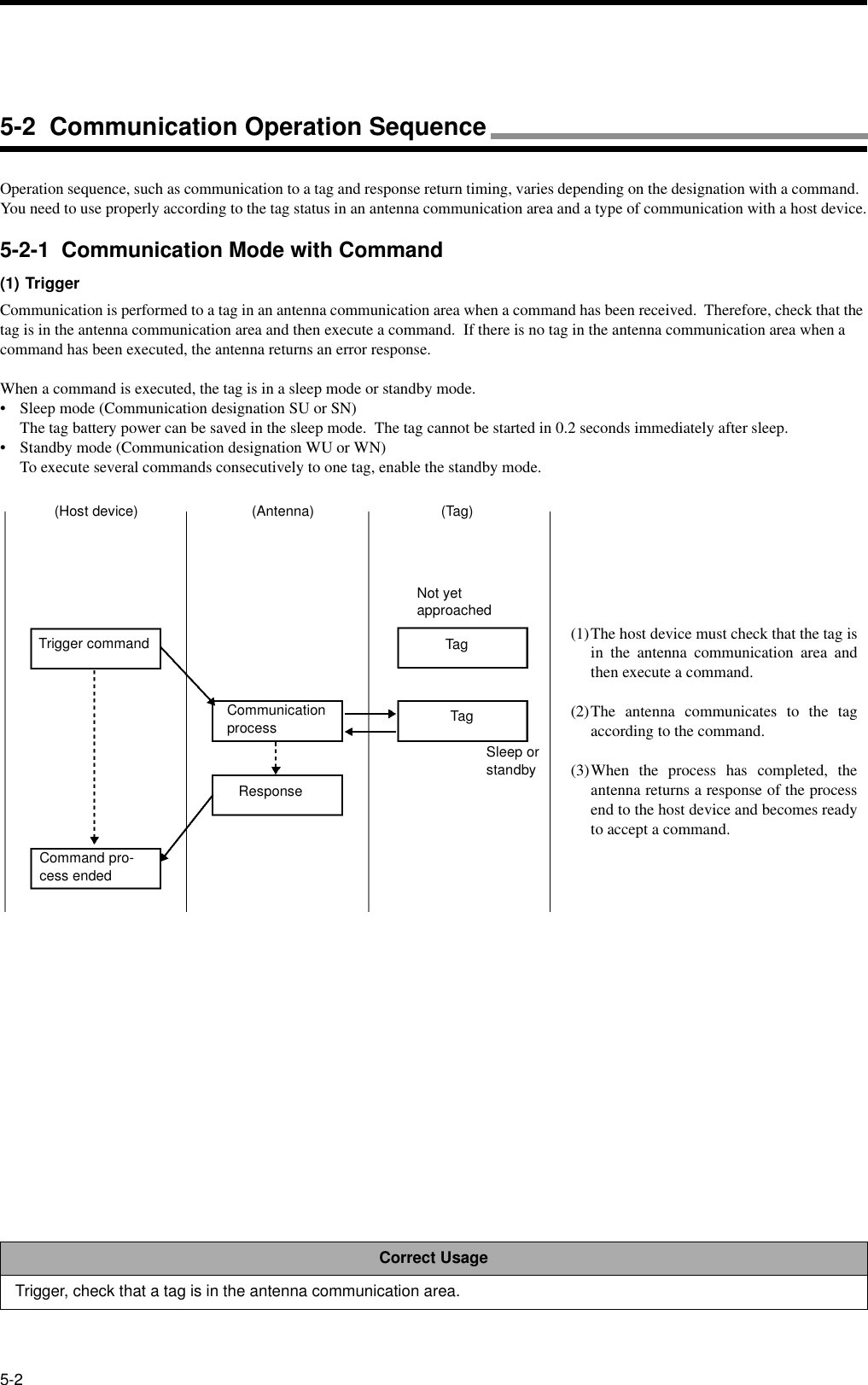 5-2 Communication Operation Sequence

Operation sequence, such as communication to a tag and response return timing, varies depending on the designation with a command. You need to use properly according to the tag status in an antenna communication area and a type of communication with a host device.

5-2-1 Communication Mode with Command

(1) Trigger

Communication is performed to a tag in an antenna communication area when a command has been received. Therefore, check that the tag is in the antenna communication area and then execute a command. If there is no tag in the antenna communication area when a command has been executed, the antenna returns an error response.

When a command is executed, the tag is in a sleep mode or standby mode.
• Sleep mode (Communication designation SU or SN)
The tag battery power can be saved in the sleep mode. The tag cannot be started in 0.2 seconds immediately after sleep.
• Standby mode (Communication designation WU or WN)
To execute several commands consecutively to one tag, enable the standby mode.

(Host device)
(Antenna)
(Tag)
Not yet approached
Trigger command
Tag
Communication process
Tag
Sleep or standby
Response
Command process ended

(1) The host device must check that the tag is in the antenna communication area and then execute a command.

(2) The antenna communicates to the tag according to the command.

(3) When the process has completed, the antenna returns a response of the process end to the host device and becomes ready to accept a command.

| Correct Usage |
|---|
| Trigger, check that a tag is in the antenna communication area. |

5-2